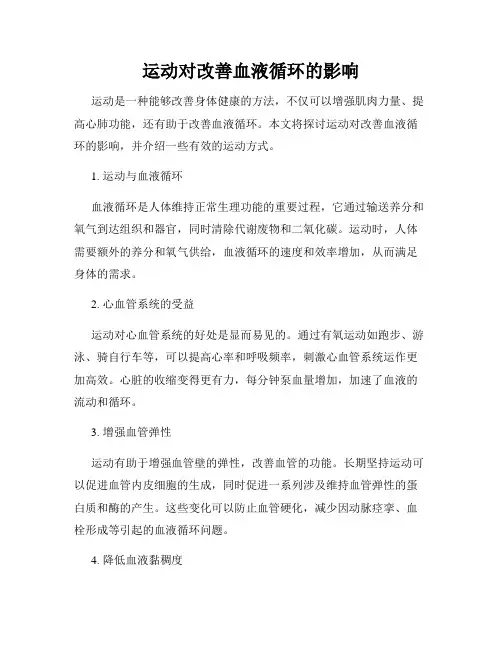 运动对改善血液循环的影响

运动是一种能够改善身体健康的方法，不仅可以增强肌肉力量、提高心肺功能，还有助于改善血液循环。本文将探讨运动对改善血液循环的影响，并介绍一些有效的运动方式。

1. 运动与血液循环

血液循环是人体维持正常生理功能的重要过程，它通过输送养分和氧气到达组织和器官，同时清除代谢废物和二氧化碳。运动时，人体需要额外的养分和氧气供给，血液循环的速度和效率增加，从而满足身体的需求。

2. 心血管系统的受益

运动对心血管系统的好处是显而易见的。通过有氧运动如跑步、游泳、骑自行车等，可以提高心率和呼吸频率，刺激心血管系统运作更加高效。心脏的收缩变得更有力，每分钟泵血量增加，加速了血液的流动和循环。

3. 增强血管弹性

运动有助于增强血管壁的弹性，改善血管的功能。长期坚持运动可以促进血管内皮细胞的生成，同时促进一系列涉及维持血管弹性的蛋白质和酶的产生。这些变化可以防止血管硬化，减少因动脉痉挛、血栓形成等引起的血液循环问题。

4. 降低血液黏稠度